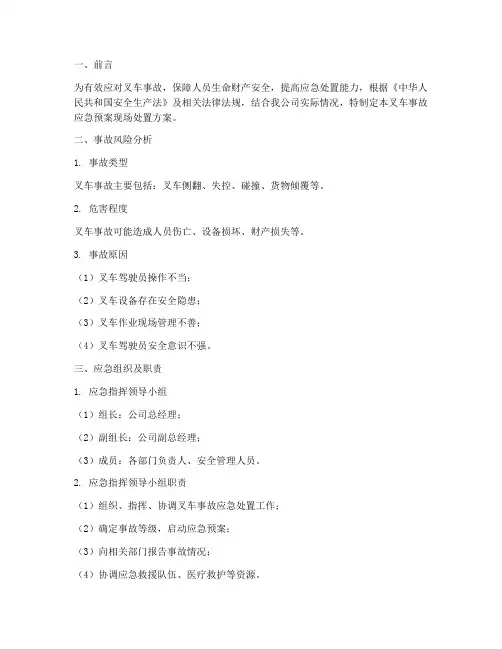 一、前言

为有效应对叉车事故，保障人员生命财产安全，提高应急处置能力，根据《中华人民共和国安全生产法》及相关法律法规，结合我公司实际情况，特制定本叉车事故应急预案现场处置方案。

二、事故风险分析

1. 事故类型

叉车事故主要包括：叉车侧翻、失控、碰撞、货物倾覆等。

2. 危害程度

叉车事故可能造成人员伤亡、设备损坏、财产损失等。

3. 事故原因

（1）叉车驾驶员操作不当；

（2）叉车设备存在安全隐患；

（3）叉车作业现场管理不善；

（4）叉车驾驶员安全意识不强。

三、应急组织及职责

1. 应急指挥领导小组

（1）组长：公司总经理；

（2）副组长：公司副总经理；

（3）成员：各部门负责人、安全管理人员。

2. 应急指挥领导小组职责

（1）组织、指挥、协调叉车事故应急处置工作；

（2）确定事故等级，启动应急预案；

（3）向相关部门报告事故情况；

（4）协调应急救援队伍、医疗救护等资源。